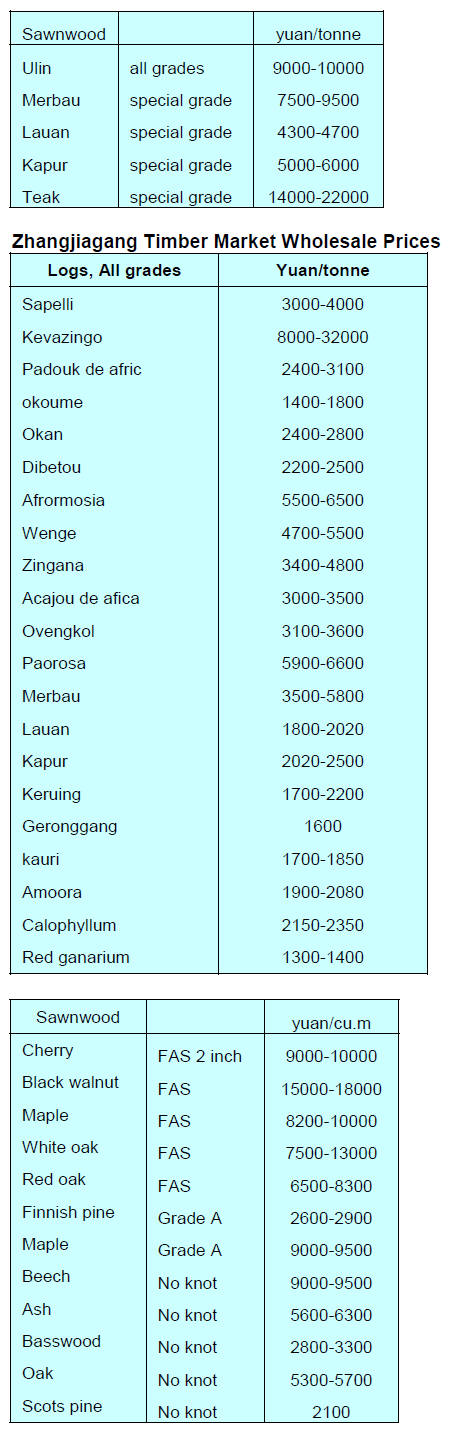 | Sawnwood | | yuan/tonne |
|---|---|---|
| Ulin | all grades | 9000-10000 |
| Merbau | special grade | 7500-9500 |
| Lauan | special grade | 4300-4700 |
| Kapur | special grade | 5000-6000 |
| Teak | special grade | 14000-22000 |

Zhangjiagang Timber Market Wholesale Prices

| Logs, All grades | Yuan/tonne |
|---|---|
| Sapelli | 3000-4000 |
| Kevazingo | 8000-32000 |
| Padouk de afric | 2400-3100 |
| okoume | 1400-1800 |
| Okan | 2400-2800 |
| Dibetou | 2200-2500 |
| Afrormosia | 5500-6500 |
| Wenge | 4700-5500 |
| Zingana | 3400-4800 |
| Acajou de afica | 3000-3500 |
| Ovengkol | 3100-3600 |
| Paorosa | 5900-6600 |
| Merbau | 3500-5800 |
| Lauan | 1800-2020 |
| Kapur | 2020-2500 |
| Keruing | 1700-2200 |
| Geronggang | 1600 |
| kauri | 1700-1850 |
| Amoora | 1900-2080 |
| Calophyllum | 2150-2350 |
| Red ganarium | 1300-1400 |

| Sawnwood | | yuan/cu.m |
|---|---|---|
| Cherry | FAS 2 inch | 9000-10000 |
| Black walnut | FAS | 15000-18000 |
| Maple | FAS | 8200-10000 |
| White oak | FAS | 7500-13000 |
| Red oak | FAS | 6500-8300 |
| Finnish pine | Grade A | 2600-2900 |
| Maple | Grade A | 9000-9500 |
| Beech | No knot | 9000-9500 |
| Ash | No knot | 5600-6300 |
| Basswood | No knot | 2800-3300 |
| Oak | No knot | 5300-5700 |
| Scots pine | No knot | 2100 |